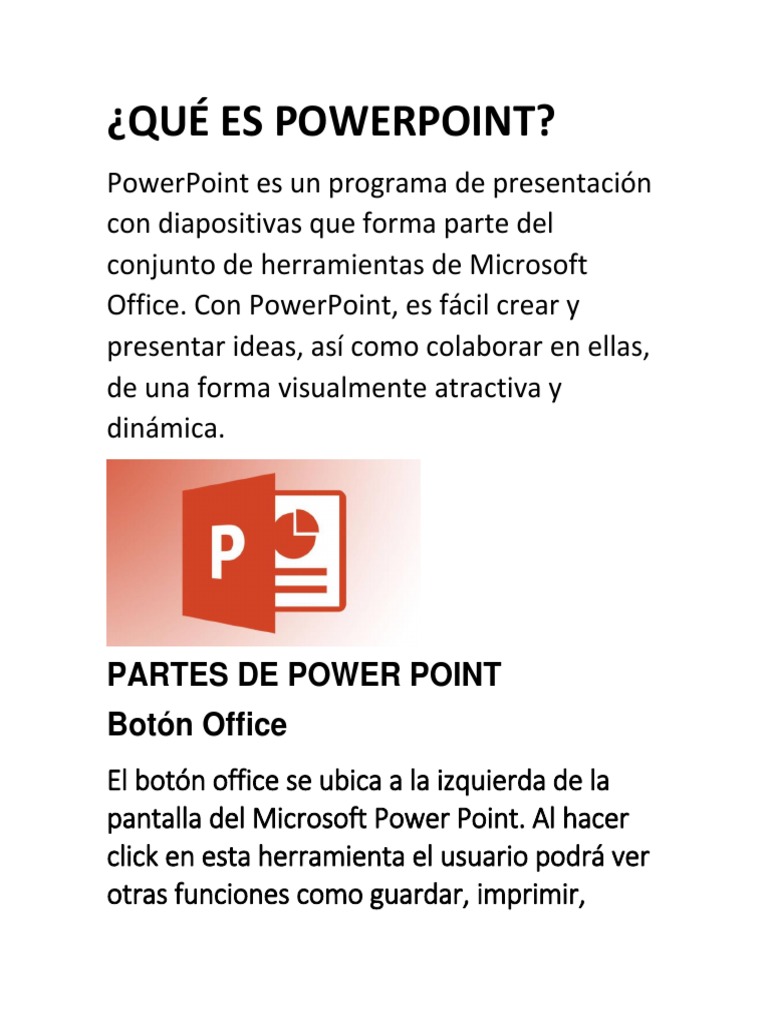 ¿QUÉ ES POWERPOINT?

PowerPoint es un programa de presentación con diapositivas que forma parte del conjunto de herramientas de Microsoft Office. Con PowerPoint, es fácil crear y presentar ideas, así como colaborar en ellas, de una forma visualmente atractiva y dinámica.

P

PARTES DE POWER POINT

Botón Office

El botón office se ubica a la izquierda de la pantalla del Microsoft Power Point. Al hacer click en esta herramienta el usuario podrá ver otras funciones como guardar, imprimir,